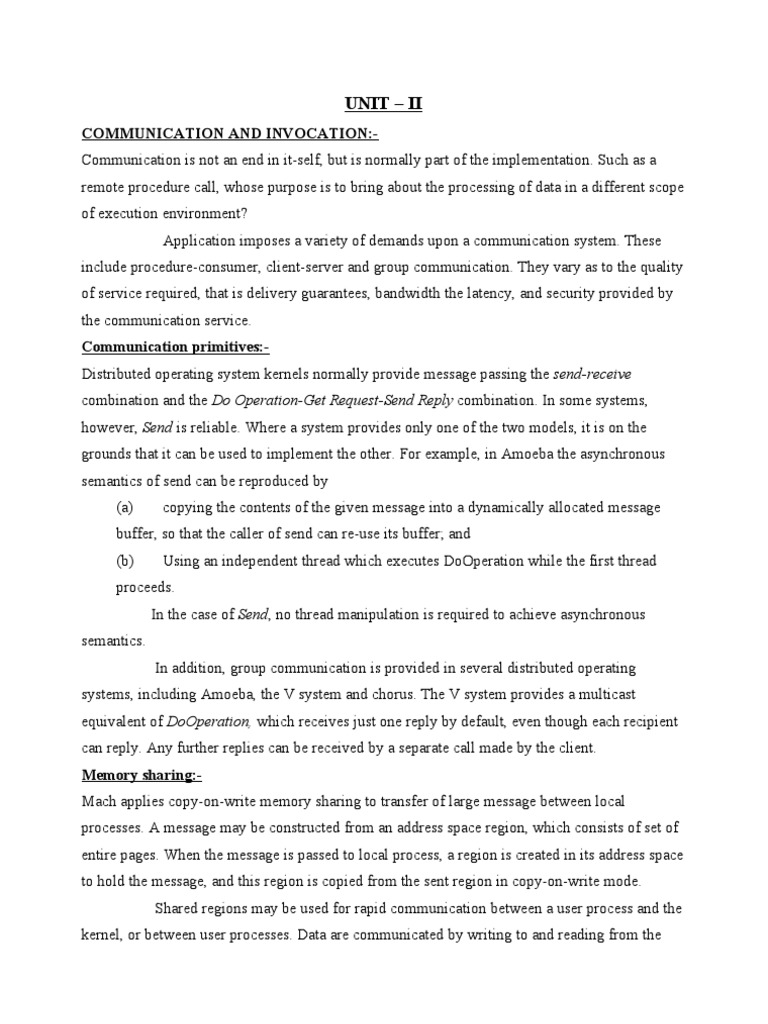 UNIT – II

COMMUNICATION AND INVOCATION:-

Communication is not an end in it-self, but is normally part of the implementation. Such as a remote procedure call, whose purpose is to bring about the processing of data in a different scope of execution environment?

Application imposes a variety of demands upon a communication system. These include procedure-consumer, client-server and group communication. They vary as to the quality of service required, that is delivery guarantees, bandwidth the latency, and security provided by the communication service.

Communication primitives:-

Distributed operating system kernels normally provide message passing the send-receive combination and the Do Operation-Get Request-Send Reply combination. In some systems, however, Send is reliable. Where a system provides only one of the two models, it is on the grounds that it can be used to implement the other. For example, in Amoeba the asynchronous semantics of send can be reproduced by

(a) copying the contents of the given message into a dynamically allocated message buffer, so that the caller of send can re-use its buffer; and

(b) Using an independent thread which executes DoOperation while the first thread proceeds.

In the case of Send, no thread manipulation is required to achieve asynchronous semantics.

In addition, group communication is provided in several distributed operating systems, including Amoeba, the V system and chorus. The V system provides a multicast equivalent of DoOperation, which receives just one reply by default, even though each recipient can reply. Any further replies can be received by a separate call made by the client.

Memory sharing:-

Mach applies copy-on-write memory sharing to transfer of large message between local processes. A message may be constructed from an address space region, which consists of set of entire pages. When the message is passed to local process, a region is created in its address space to hold the message, and this region is copied from the sent region in copy-on-write mode.

Shared regions may be used for rapid communication between a user process and the kernel, or between user processes. Data are communicated by writing to and reading from the